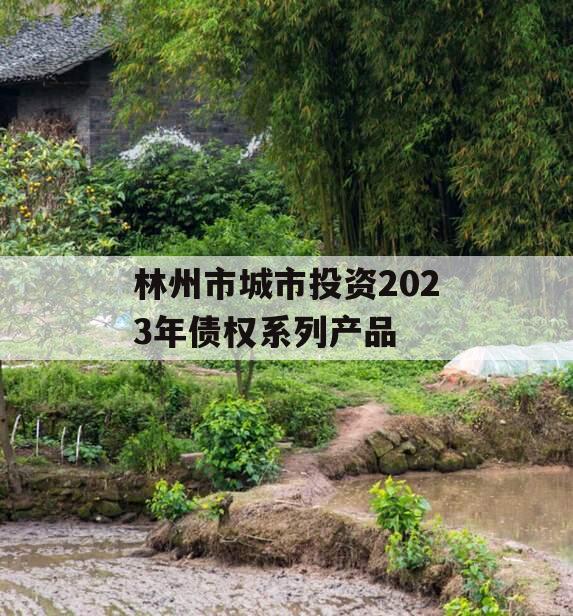 林州市城市投资2023年债权系列产品